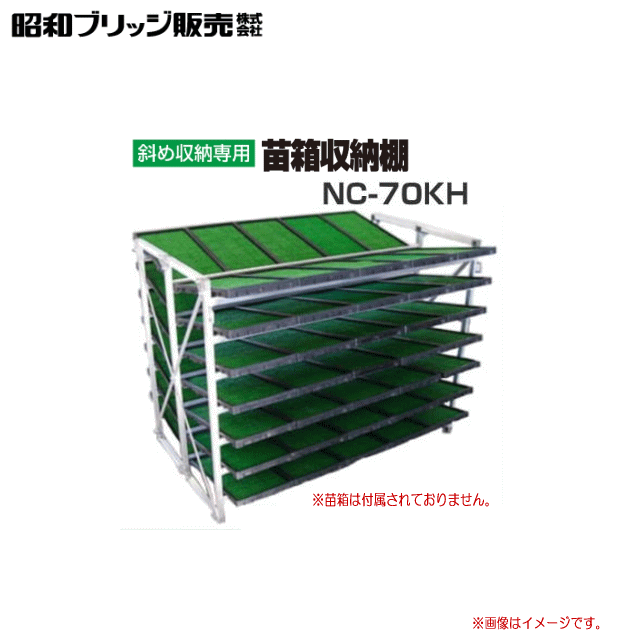 昭和ブリッジ販売株式会社

斜め収納専用 苗箱収納棚

NC-70KH

※苗箱は付属されておりません。

※画像はイメージです。